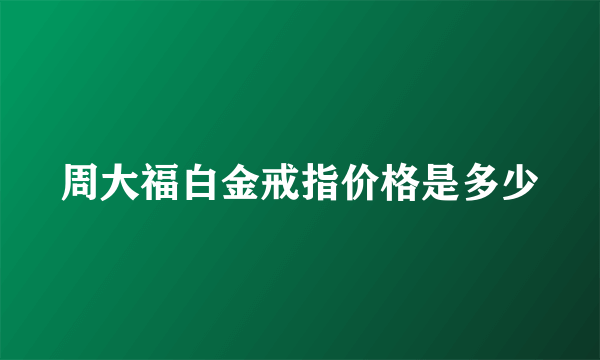 周大福白金戒指价格是多少